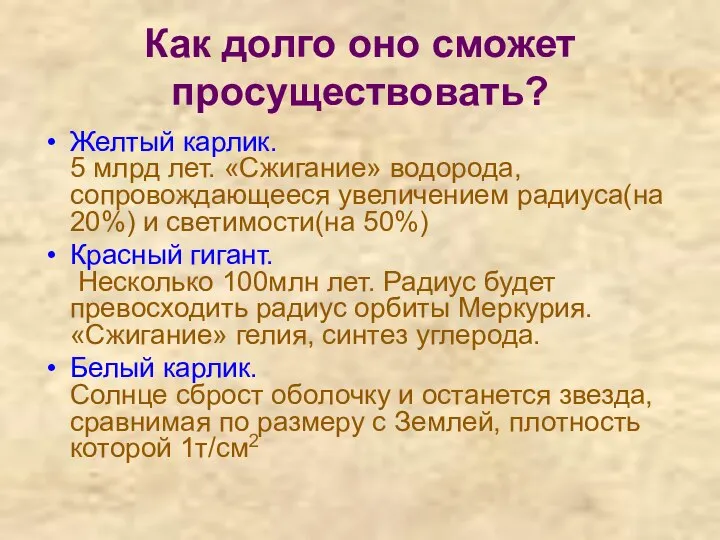 Как долго оно сможет просуществовать?

• Желтый карлик.
5 млрд лет. «Сжигание» водорода, сопровождающееся увеличением радиуса(на 20%) и светимости(на 50%)

• Красный гигант.
Несколько 100млн лет. Радиус будет превосходить радиус орбиты Меркурия. «Сжигание» гелия, синтез углерода.

• Белый карлик.
Солнце сброст оболочку и останется звезда, сравнимая по размеру с Землей, плотность которой 1т/см$^2$